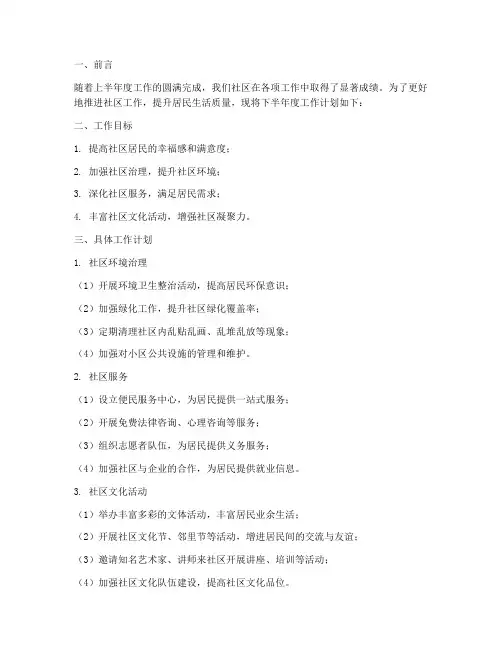 一、前言

随着上半年度工作的圆满完成，我们社区在各项工作中取得了显著成绩。为了更好地推进社区工作，提升居民生活质量，现将下半年度工作计划如下：

二、工作目标

1. 提高社区居民的幸福感和满意度；

2. 加强社区治理，提升社区环境；

3. 深化社区服务，满足居民需求；

4. 丰富社区文化活动，增强社区凝聚力。

三、具体工作计划

1. 社区环境治理

（1）开展环境卫生整治活动，提高居民环保意识；

（2）加强绿化工作，提升社区绿化覆盖率；

（3）定期清理社区内乱贴乱画、乱堆乱放等现象；

（4）加强对小区公共设施的管理和维护。

2. 社区服务

（1）设立便民服务中心，为居民提供一站式服务；

（2）开展免费法律咨询、心理咨询等服务；

（3）组织志愿者队伍，为居民提供义务服务；

（4）加强社区与企业的合作，为居民提供就业信息。

3. 社区文化活动

（1）举办丰富多彩的文体活动，丰富居民业余生活；

（2）开展社区文化节、邻里节等活动，增进居民间的交流与友谊；

（3）邀请知名艺术家、讲师来社区开展讲座、培训等活动；

（4）加强社区文化队伍建设，提高社区文化品位。